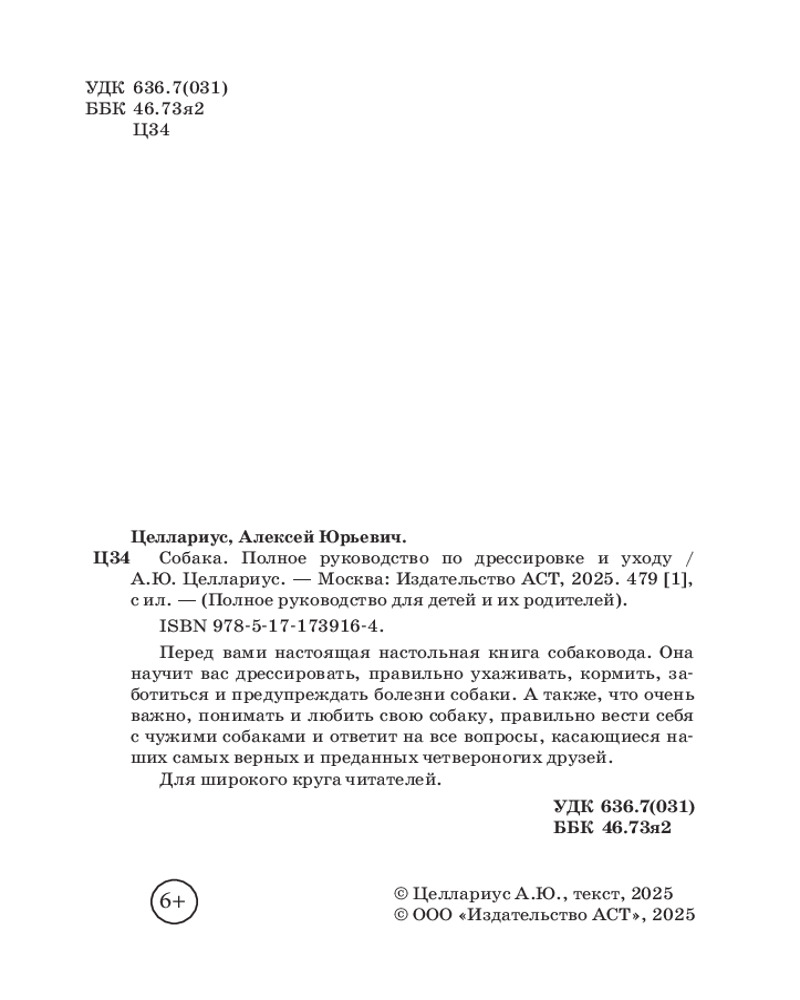 УДК 636.7(031)
ББК 46.73я2
Ц34

Целлариус, Алексей Юрьевич.
Ц34 Собака. Полное руководство по дрессировке и уходу / А.Ю. Целлариус. — Москва: Издательство АСТ, 2025. 479 [1], с ил. — (Полное руководство для детей и их родителей).

ISBN 978-5-17-173916-4.

Перед вами настоящая настольная книга собаковода. Она научит вас дрессировать, правильно ухаживать, кормить, заботиться и предупреждать болезни собаки. А также, что очень важно, понимать и любить свою собаку, правильно вести себя с чужими собаками и ответит на все вопросы, касающиеся наших самых верных и преданных четвероногих друзей.

Для широкого круга читателей.

УДК 636.7(031)
ББК 46.73я2

6+

© Целлариус А.Ю., текст, 2025
© ООО «Издательство АСТ», 2025